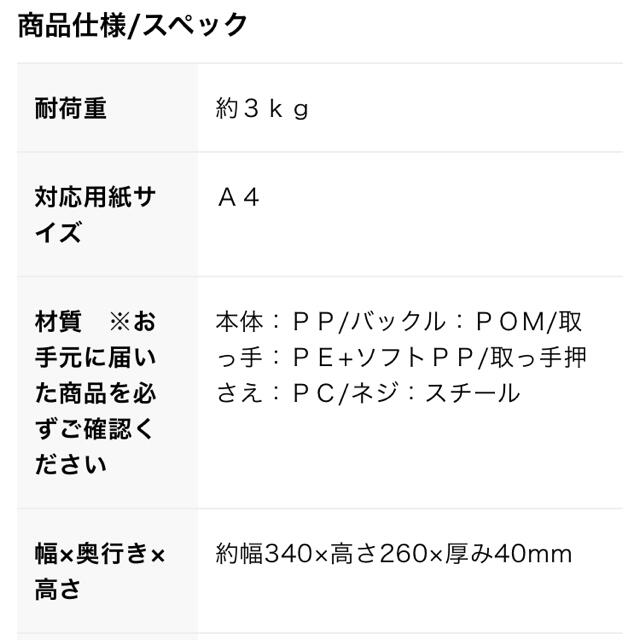 商品仕様/スペック

| | |
|---|---|
| 耐荷重 | 約３ｋｇ |
| 対応用紙サイズ | Ａ４ |
| 材質　※お手元に届いた商品を必ずご確認ください | 本体：ＰＰ/バックル：ＰＯＭ/取っ手：ＰＥ+ソフトＰＰ/取っ手押さえ：ＰＣ/ネジ：スチール |
| 幅×奥行き×高さ | 約幅340×高さ260×厚み40mm |